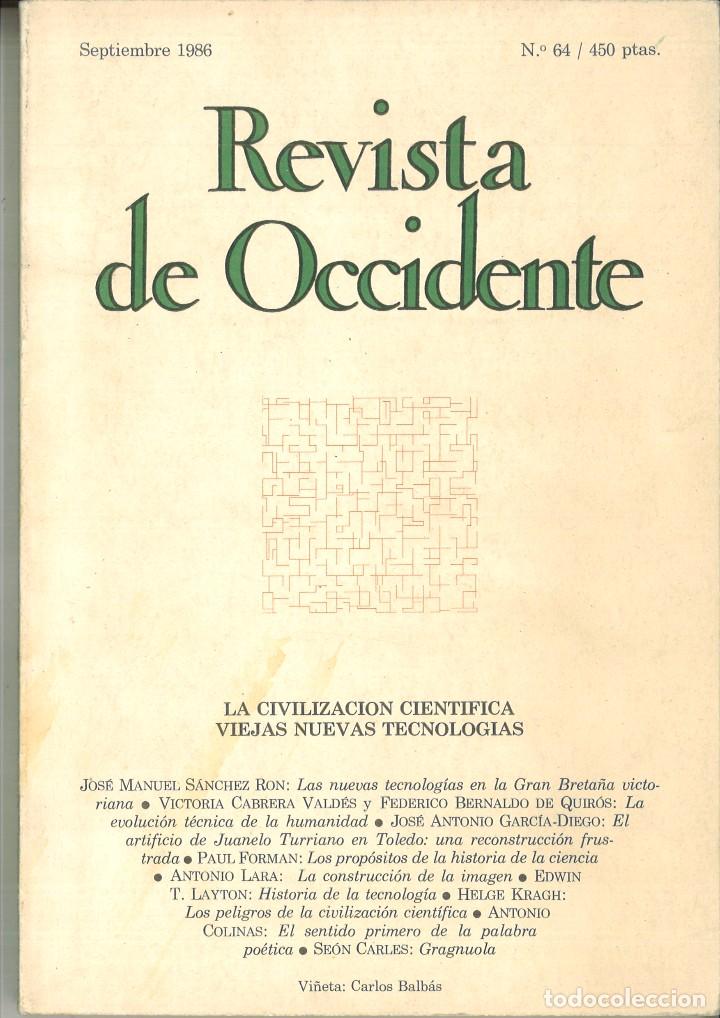 Septiembre 1986

N.º 64 / 450 ptas.

Revista de Occidente

LA CIVILIZACION CIENTIFICA
VIEJAS NUEVAS TECNOLOGIAS

JOSÉ MANUEL SÁNCHEZ RON: Las nuevas tecnologías en la Gran Bretaña victoriana ● VICTORIA CABRERA VALDÉS y FEDERICO BERNALDO DE QUIRÓS: La evolución técnica de la humanidad ● JOSÉ ANTONIO GARCÍA-DIEGO: El artificio de Juanelo Turriano en Toledo: una reconstrucción frustrada ● PAUL FORMAN: Los propósitos de la historia de la ciencia ● ANTONIO LARA: La construcción de la imagen ● EDWIN T. LAYTON: Historia de la tecnología ● HELGE KRAGH: Los peligros de la civilización científica ● ANTONIO COLINAS: El sentido primero de la palabra poética ● SEÓN CARLES: Gragnuola

Viñeta: Carlos Balbás

todocoleccion